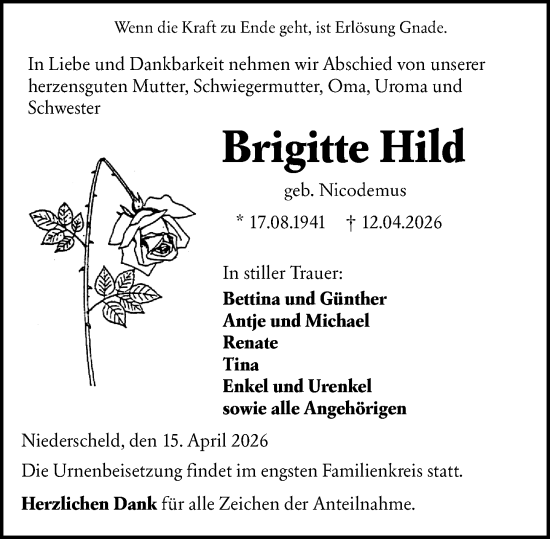 Wenn die Kraft zu Ende geht, ist Erlösung Gnade.

In Liebe und Dankbarkeit nehmen wir Abschied von unserer herzensguten Mutter, Schwiegermutter, Oma, Uroma und Schwester

Brigitte Hild

geb. Nicodemus

* 17.08.1941 † 12.04.2026

In stiller Trauer:

Bettina und Günther
Antje und Michael
Renate
Tina
Enkel und Urenkel
sowie alle Angehörigen

Niederscheld, den 15. April 2026

Die Urnenbeisetzung findet im engsten Familienkreis statt.

Herzlichen Dank für alle Zeichen der Anteilnahme.